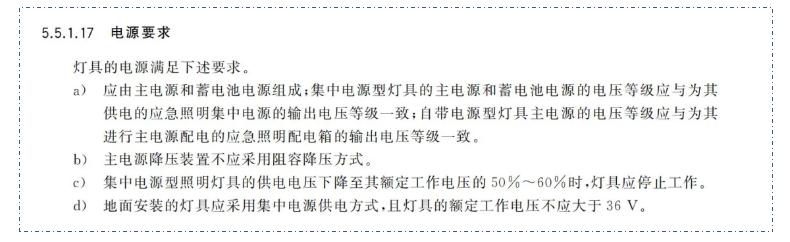 5.5.1.17 电源要求

灯具的电源满足下述要求。

a) 应由主电源和蓄电池电源组成;集中电源型灯具的主电源和蓄电池电源的电压等级应与为其供电的应急照明集中电源的输出电压等级一致;自带电源型灯具主电源的电压等级应与为其进行主电源配电的应急照明配电箱的输出电压等级一致。

b) 主电源降压装置不应采用阻容降压方式。

c) 集中电源型照明灯具的供电电压下降至其额定工作电压的 50%～60%时,灯具应停止工作。

d) 地面安装的灯具应采用集中电源供电方式,且灯具的额定工作电压不应大于 36 V。